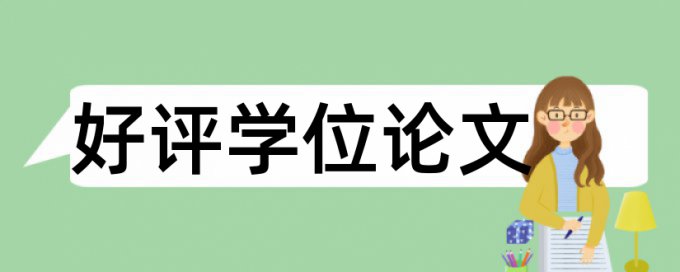 好评学位论文